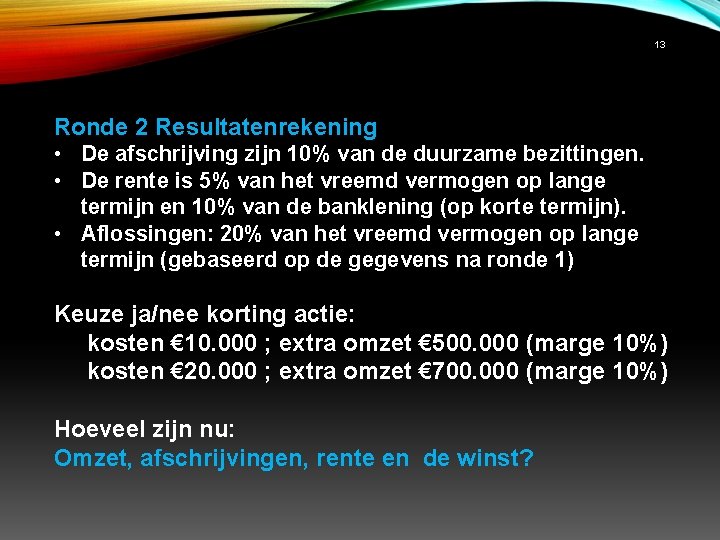 13

Ronde 2 Resultatenrekening
• De afschrijving zijn 10% van de duurzame bezittingen.
• De rente is 5% van het vreemd vermogen op lange termijn en 10% van de banklening (op korte termijn).
• Aflossingen: 20% van het vreemd vermogen op lange termijn (gebaseerd op de gegevens na ronde 1)

Keuze ja/nee korting actie:
kosten €10.000 ; extra omzet €500.000 (marge 10%)
kosten €20.000 ; extra omzet €700.000 (marge 10%)

Hoeveel zijn nu:
Omzet, afschrijvingen, rente en de winst?